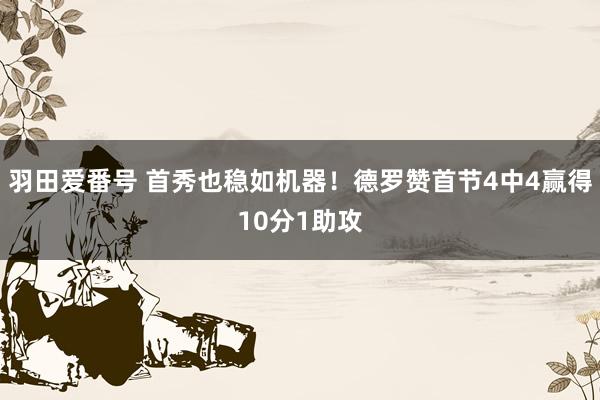 羽田爱番号 首秀也稳如机器！德罗赞首节4中4赢得10分1助攻